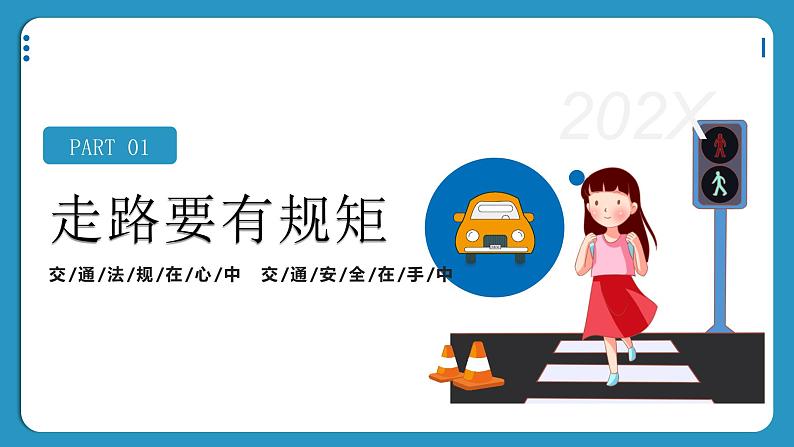 202X

PART 01

走路要有规矩

交/通/法/规/在/心/中　交/通/安/全/在/手/中